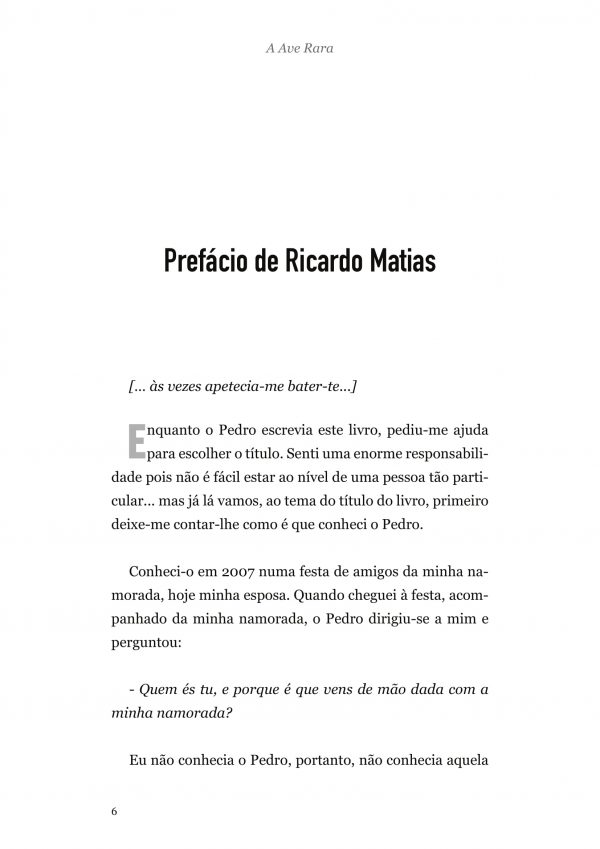 A Ave Rara

Prefácio de Ricardo Matias

[... às vezes apetecia-me bater-te...]

Enquanto o Pedro escrevia este livro, pediu-me ajuda para escolher o título. Senti uma enorme responsabilidade pois não é fácil estar ao nível de uma pessoa tão particular... mas já lá vamos, ao tema do título do livro, primeiro deixe-me contar-lhe como é que conheci o Pedro.

Conheci-o em 2007 numa festa de amigos da minha namorada, hoje minha esposa. Quando cheguei à festa, acompanhado da minha namorada, o Pedro dirigiu-se a mim e perguntou:

- Quem és tu, e porque é que vens de mão dada com a minha namorada?

Eu não conhecia o Pedro, portanto, não conhecia aquela

6